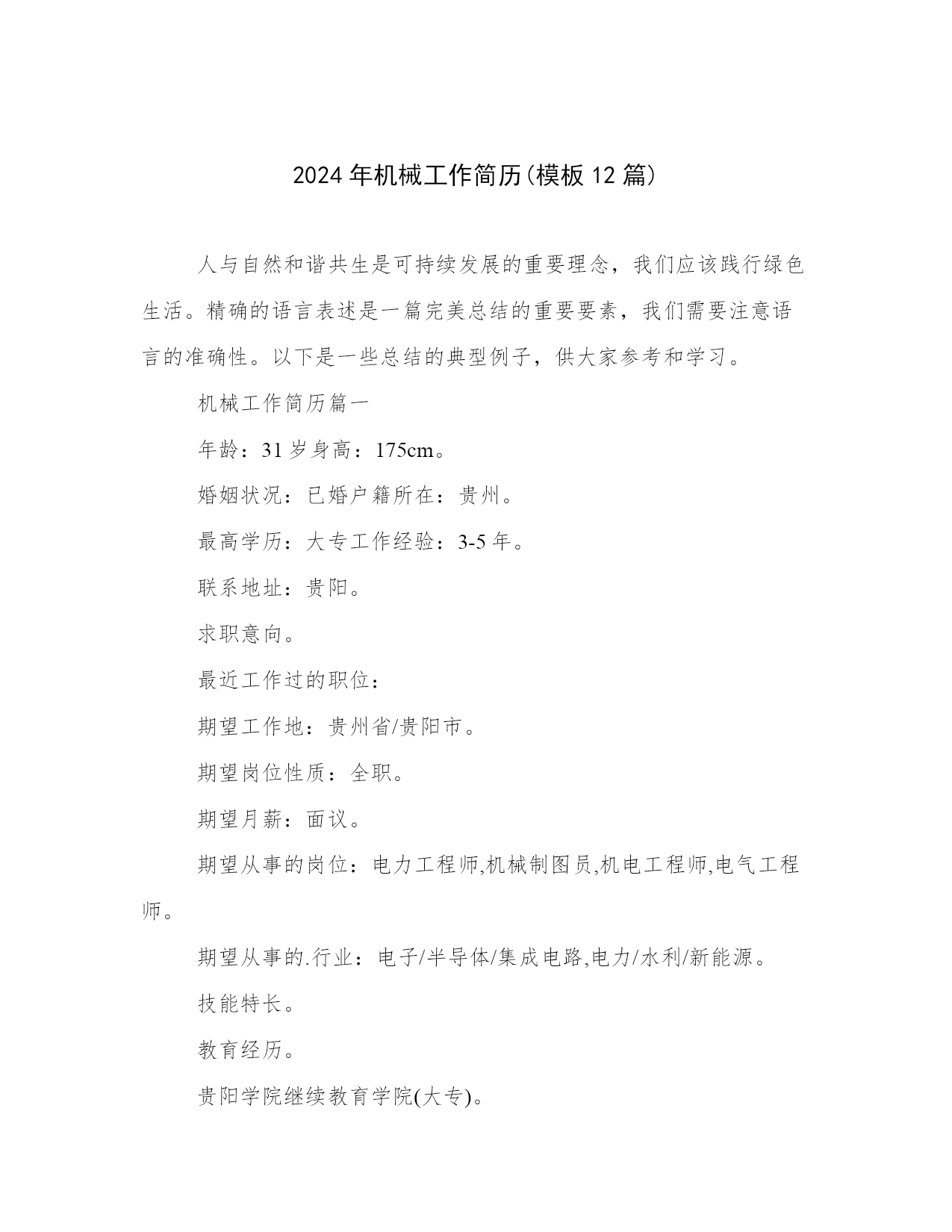 2024年机械工作简历(模板12篇)

人与自然和谐共生是可持续发展的重要理念，我们应该践行绿色生活。精确的语言表述是一篇完美总结的重要要素，我们需要注意语言的准确性。以下是一些总结的典型例子，供大家参考和学习。

机械工作简历篇一

年龄：31岁身高：175cm。

婚姻状况：已婚户籍所在：贵州。

最高学历：大专工作经验：3-5年。

联系地址：贵阳。

求职意向。

最近工作过的职位：

期望工作地：贵州省/贵阳市。

期望岗位性质：全职。

期望月薪：面议。

期望从事的岗位：电力工程师,机械制图员,机电工程师,电气工程师。

期望从事的.行业：电子/半导体/集成电路,电力/水利/新能源。

技能特长。

教育经历。

贵阳学院继续教育学院(大专)。